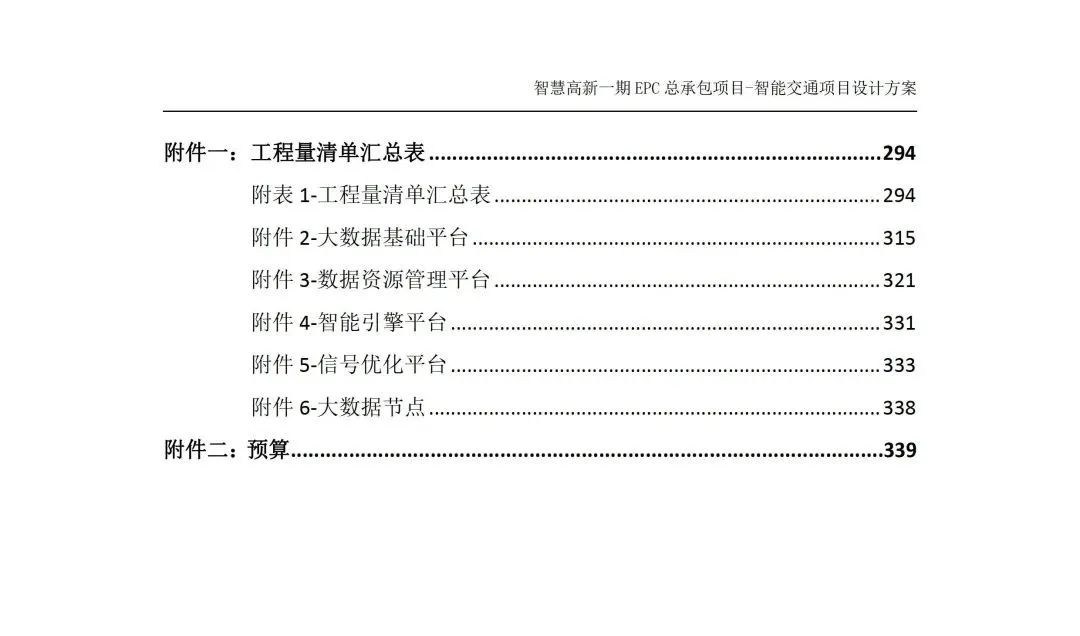 智慧高新一期EPC总承包项目-智能交通项目设计方案

附件一：工程量清单汇总表 294

附表1-工程量清单汇总表 294

附件2-大数据基础平台 315

附件3-数据资源管理平台 321

附件4-智能引擎平台 331

附件5-信号优化平台 333

附件6-大数据节点 338

附件二：预算 339